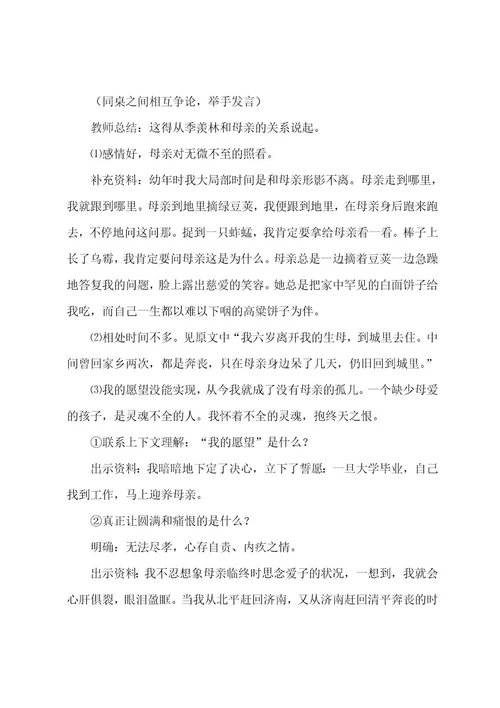 （同桌之间相互争论，举手发言）

教师总结：这得从季羡林和母亲的关系说起。

⑴感情好，母亲对无微不至的照看。

补充资料：幼年时我大局部时间是和母亲形影不离。母亲走到哪里，我就跟到哪里。母亲到地里摘绿豆荚，我便跟到地里，在母亲身后跑来跑去，不停地问这问那。捉到一只蚱蜢，我肯定要拿给母亲看一看。棒子上长了乌霉，我肯定要问母亲这是为什么。母亲总是一边摘着豆荚一边急躁地答复我的问题，脸上露出慈爱的笑容。她总是把家中罕见的白面饼子给我吃，而自己一生都以难以下咽的高粱饼子为伴。

⑵相处时间不多。见原文中“我六岁离开我的生母，到城里去住。中间曾回家乡两次，都是奔丧，只在母亲身边呆了几天，仍旧回到城里。”

⑶我的愿望没能实现，从今我就成了没有母亲的孤儿。一个缺少母爱的孩子，是灵魂不全的人。我怀着不全的灵魂，抱终天之恨。

①联系上下文理解：“我的愿望”是什么？

出示资料：我暗暗地下定了决心，立下了誓愿：一旦大学毕业，自己找到工作，马上迎养母亲。

②真正让圆满和痛恨的是什么？

明确：无法尽孝，心存自责、内疚之情。

出示资料：我不忍想象母亲临终时思念爱子的状况，一想到，我就会心肝俱裂，眼泪盈眶。当我从北平赶回济南，又从济南赶回清平奔丧的时